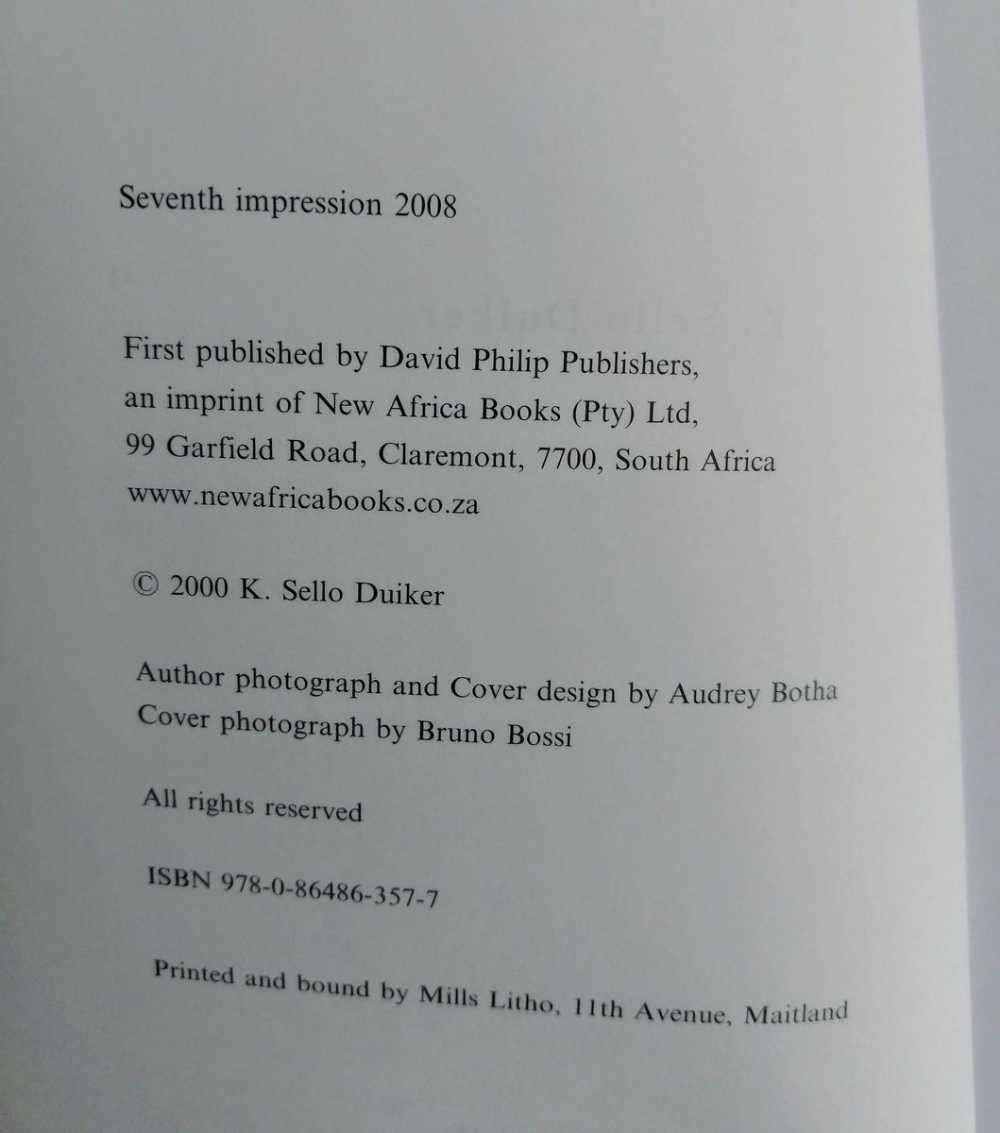 Seventh impression 2008

First published by David Philip Publishers,
an imprint of New Africa Books (Pty) Ltd,
99 Garfield Road, Claremont, 7700, South Africa
www.newafricabooks.co.za

© 2000 K. Sello Duiker

Author photograph and Cover design by Audrey Botha
Cover photograph by Bruno Bossi

All rights reserved

ISBN 978-0-86486-357-7

Printed and bound by Mills Litho, 11th Avenue, Maitland